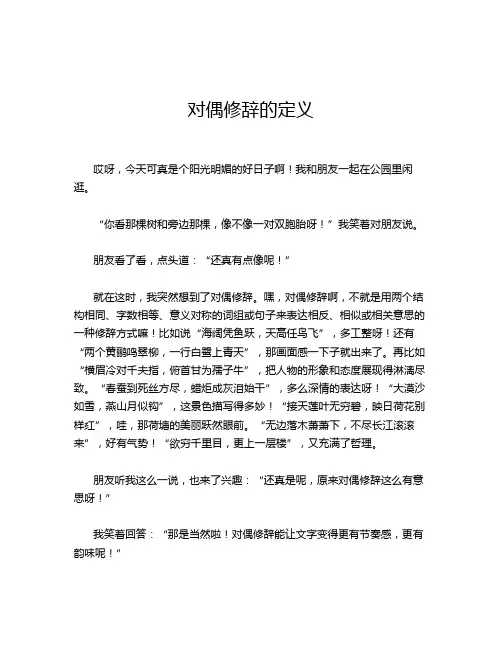 对偶修辞的定义

哎呀，今天可真是个阳光明媚的好日子啊！我和朋友一起在公园里闲逛。

“你看那棵树和旁边那棵，像不像一对双胞胎呀！”我笑着对朋友说。

朋友看了看，点头道：“还真有点像呢！”

就在这时，我突然想到了对偶修辞。嘿，对偶修辞啊，不就是用两个结构相同、字数相等、意义对称的词组或句子来表达相反、相似或相关意思的一种修辞方式嘛！比如说“海阔凭鱼跃，天高任鸟飞”，多工整呀！还有“两个黄鹂鸣翠柳，一行白鹭上青天”，那画面感一下子就出来了。再比如“横眉冷对千夫指，俯首甘为孺子牛”，把人物的形象和态度展现得淋漓尽致。“春蚕到死丝方尽，蜡炬成灰泪始干”，多么深情的表达呀！“大漠沙如雪，燕山月似钩”，这景色描写得多妙！“接天莲叶无穷碧，映日荷花别样红”，哇，那荷塘的美丽跃然眼前。“无边落木萧萧下，不尽长江滚滚来”，好有气势！“欲穷千里目，更上一层楼”，又充满了哲理。

朋友听我这么一说，也来了兴趣：“还真是呢，原来对偶修辞这么有意思呀！”

我笑着回答：“那是当然啦！对偶修辞能让文字变得更有节奏感，更有韵味呢！”